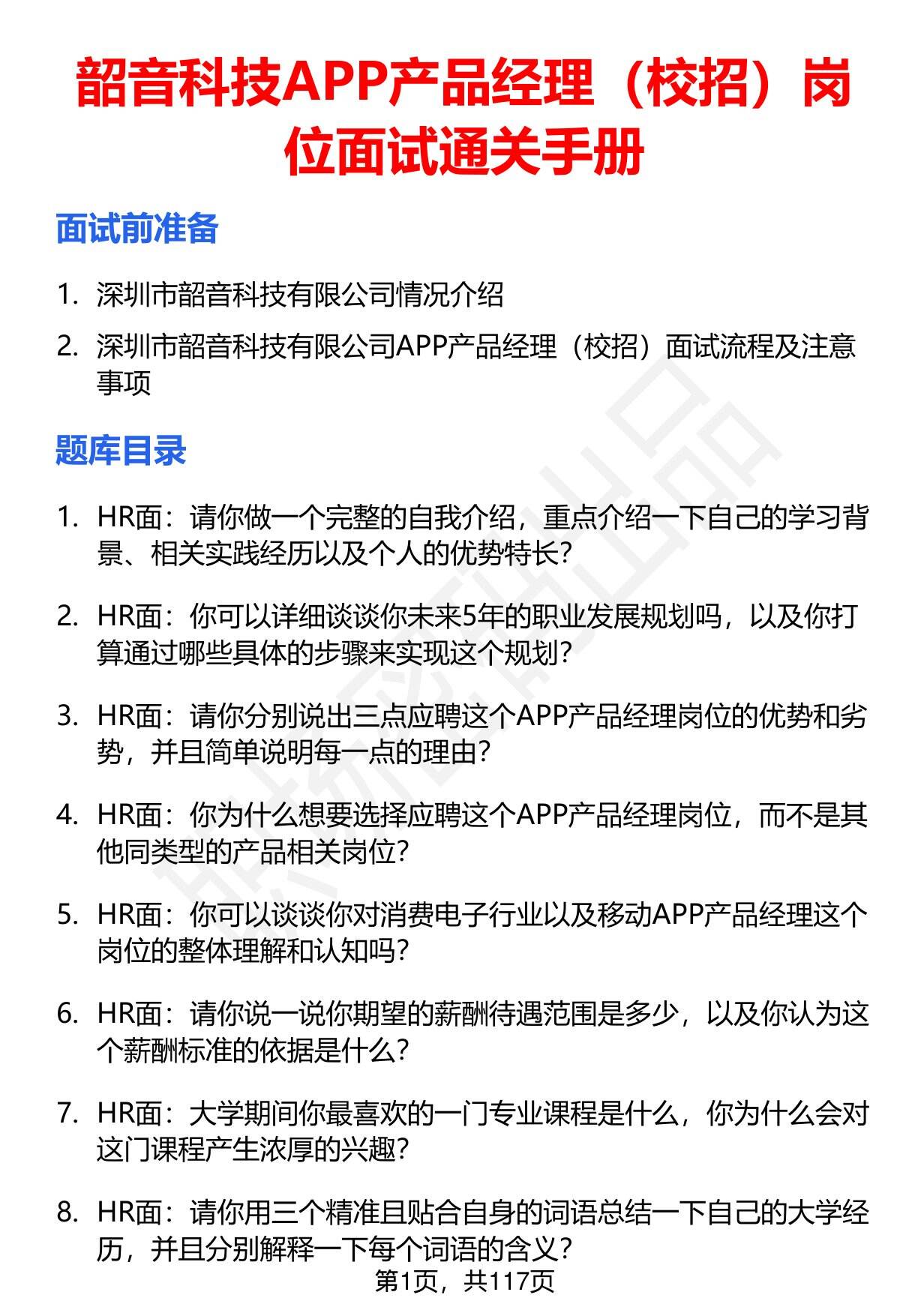 韶音科技APP产品经理（校招）岗位面试通关手册

面试前准备

1. 深圳市韶音科技有限公司情况介绍
2. 深圳市韶音科技有限公司APP产品经理（校招）面试流程及注意事项

题库目录

1. HR面：请你做一个完整的自我介绍，重点介绍一下自己的学习背景、相关实践经历以及个人的优势特长？
2. HR面：你可以详细谈谈你未来5年的职业发展规划吗，以及你打算通过哪些具体的步骤来实现这个规划？
3. HR面：请你分别说出三点应聘这个APP产品经理岗位的优势和劣势，并且简单说明每一点的理由？
4. HR面：你为什么想要选择应聘这个APP产品经理岗位，而不是其他同类型的产品相关岗位？
5. HR面：你可以谈谈你对消费电子行业以及移动APP产品经理这个岗位的整体理解和认知吗？
6. HR面：请你说一说你期望的薪酬待遇范围是多少，以及你认为这个薪酬标准的依据是什么？
7. HR面：大学期间你最喜欢的一门专业课程是什么，你为什么会对这门课程产生浓厚的兴趣？
8. HR面：请你用三个精准且贴合自身的词语总结一下自己的大学经历，并且分别解释一下每个词语的含义？

第1页，共117页